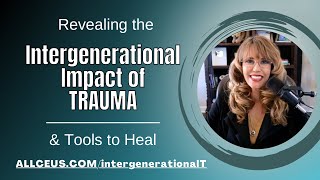 Revealing the

Intergenerational Impact of TRAUMA

& Tools to Heal

ALLCEUS.COM/intergenerationalT